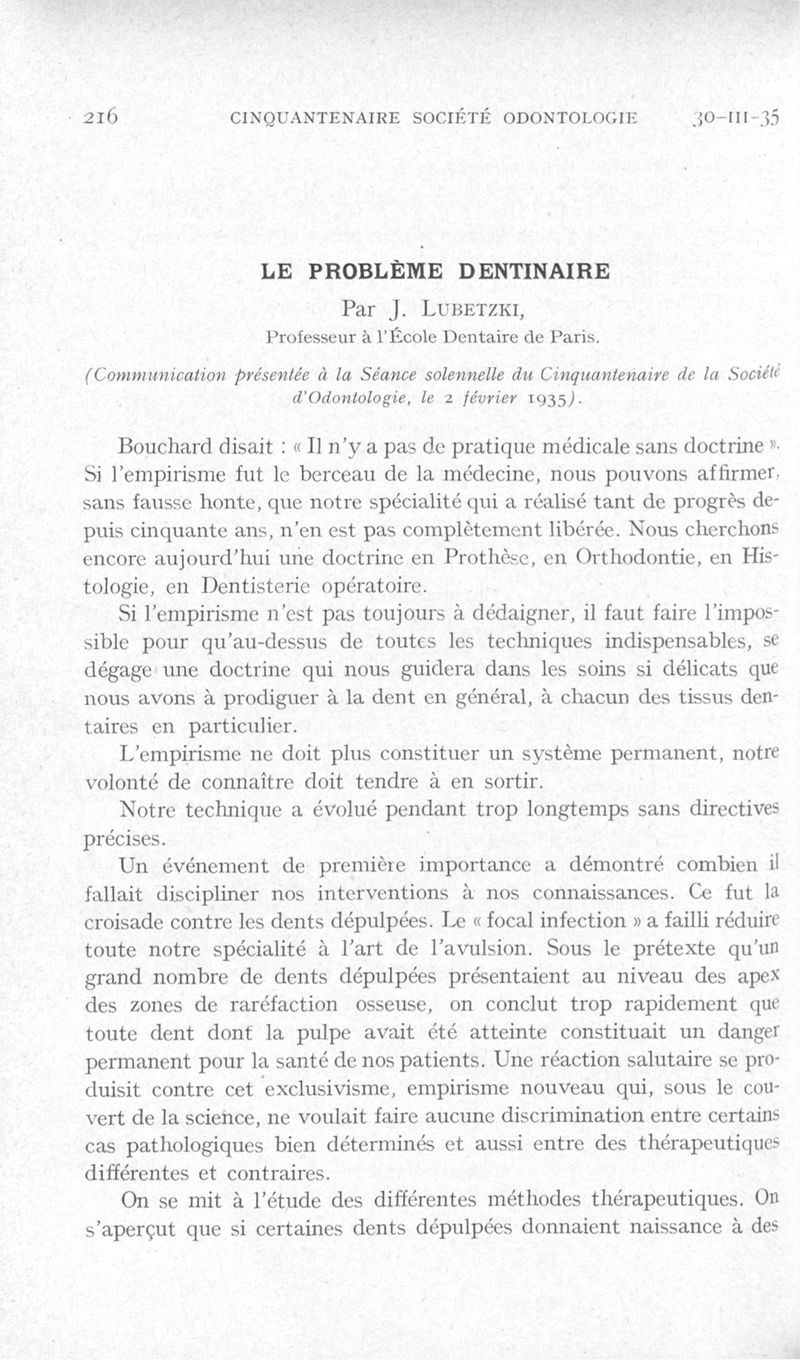 216 CINQUANTENAIRE SOCIÉTÉ ODONTOLOGIE 30-III-35

LE PROBLÈME DENTINAIRE

Par J. LUBETZKI,
Professeur à l'École Dentaire de Paris.

(Communication présentée à la Séance solennelle du Cinquantenaire de la Société d'Odontologie, le 2 février 1935).

Bouchard disait : « Il n'y a pas de pratique médicale sans doctrine ». Si l'empirisme fut le berceau de la médecine, nous pouvons affirmer, sans fausse honte, que notre spécialité qui a réalisé tant de progrès depuis cinquante ans, n'en est pas complètement libérée. Nous cherchons encore aujourd'hui une doctrine en Prothèse, en Orthodontie, en Histologie, en Dentisterie opératoire.

Si l'empirisme n'est pas toujours à dédaigner, il faut faire l'impossible pour qu'au-dessus de toutes les techniques indispensables, se dégage une doctrine qui nous guidera dans les soins si délicats que nous avons à prodiguer à la dent en général, à chacun des tissus dentaires en particulier.

L'empirisme ne doit plus constituer un système permanent, notre volonté de connaître doit tendre à en sortir.

Notre technique a évolué pendant trop longtemps sans directives précises.

Un événement de première importance a démontré combien il fallait discipliner nos interventions à nos connaissances. Ce fut la croisade contre les dents dépulpées. Le « focal infection » a failli réduire toute notre spécialité à l'art de l'avulsion. Sous le prétexte qu'un grand nombre de dents dépulpées présentaient au niveau des apex des zones de raréfaction osseuse, on conclut trop rapidement que toute dent dont la pulpe avait été atteinte constituait un danger permanent pour la santé de nos patients. Une réaction salutaire se produisit contre cet exclusivisme, empirisme nouveau qui, sous le couvert de la science, ne voulait faire aucune discrimination entre certains cas pathologiques bien déterminés et aussi entre des thérapeutiques différentes et contraires.

On se mit à l'étude des différentes méthodes thérapeutiques. On s'aperçut que si certaines dents dépulpées donnaient naissance à des